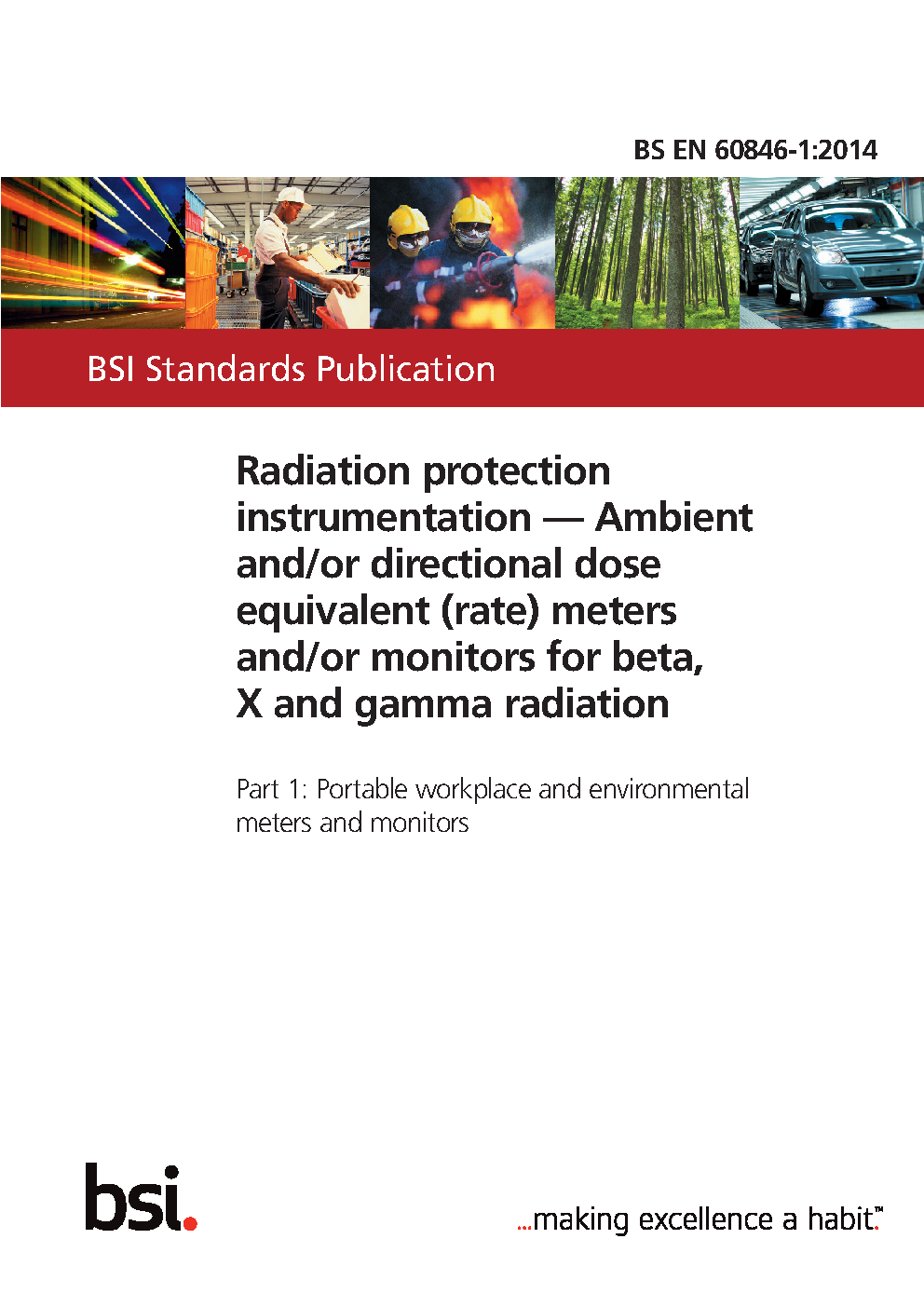 BS EN 60846-1:2014

BSI Standards Publication

Radiation protection instrumentation — Ambient and/or directional dose equivalent (rate) meters and/or monitors for beta, X and gamma radiation

Part 1: Portable workplace and environmental meters and monitors

bsi.

...making excellence a habit.™